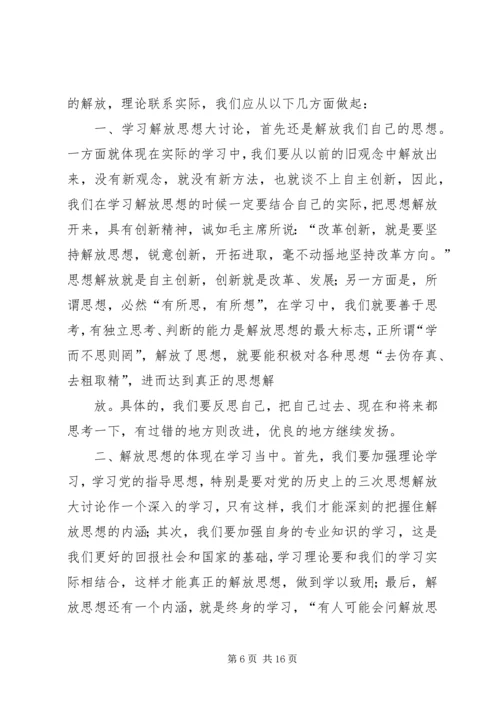 的解放，理论联系实际，我们应从以下几方面做起：

一、学习解放思想大讨论，首先还是解放我们自己的思想。一方面就体现在实际的学习中，我们要从以前的旧观念中解放出来，没有新观念，就没有新方法，也就谈不上自主创新，因此，我们在学习解放思想的时候一定要结合自己的实际，把思想解放开来，具有创新精神，诚如毛主席所说：“改革创新，就是要坚持解放思想，锐意创新，开拓进取，毫不动摇地坚持改革方向。”思想解放就是自主创新，创新就是改革、发展；另一方面是，所谓思想，必然“有所思，有所想”，在学习中，我们就要善于思考，有独立思考、判断的能力是解放思想的最大标志，正所谓“学而不思则罔”，解放了思想，就要能积极对各种思想“去伪存真、去粗取精”，进而达到真正的思想解

放。具体的，我们要反思自己，把自己过去、现在和将来都思考一下，有过错的地方则改进，优良的地方继续发扬。

二、解放思想的体现在学习当中。首先，我们要加强理论学习，学习党的指导思想，特别是要对党的历史上的三次思想解放大讨论作一个深入的学习，只有这样，我们才能深刻的把握住解放思想的内涵；其次，我们要加强自身的专业知识的学习，这是我们更好的回报社会和国家的基础，学习理论要和我们的学习实际相结合，这样才能真正的解放思想，做到学以致用；最后，解放思想还有一个内涵，就是终身的学习，“有人可能会问解放思

第 6 页 共 16 页